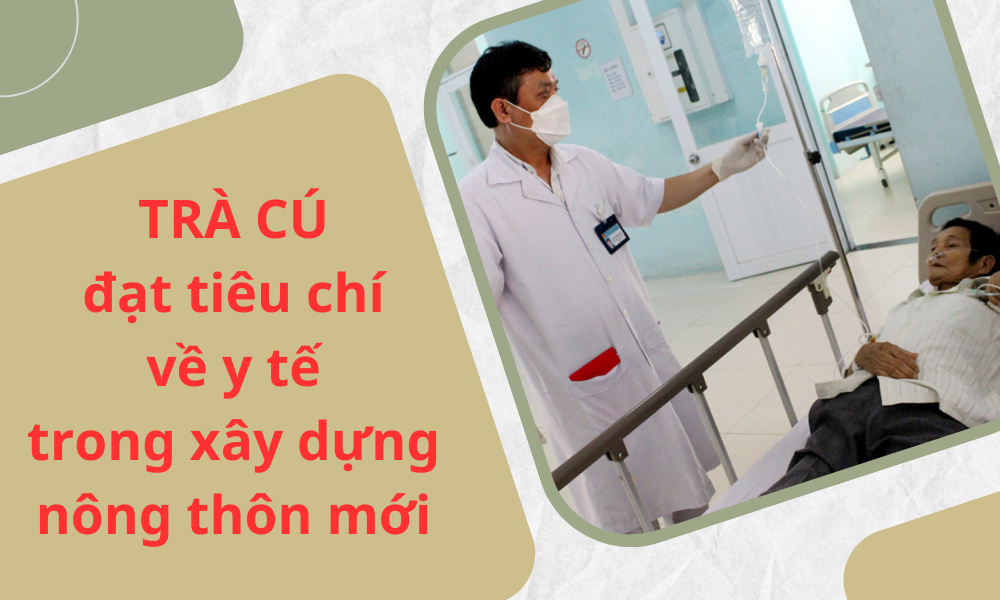 TRÀ CÚ
đạt tiêu chí
về y tế
trong xây dựng
nông thôn mới